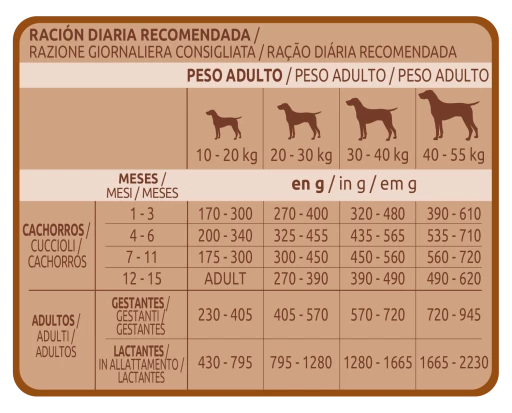 RACIÓN DIARIA RECOMENDADA / RAZIONE GIORNALIERA CONSIGLIATA / RAÇÃO DIÁRIA RECOMENDADA

| | | PESO ADULTO / PESO ADULTO / PESO ADULTO | | | |
|---|---|---|---|---|---|
| | | 10 - 20 kg | 20 - 30 kg | 30 - 40 kg | 40 - 55 kg |
| | MESES / MESI / MESES | en g / in g / em g | | | |
| CACHORROS / CUCCIOLI / CACHORROS | 1 - 3 | 170 - 300 | 270 - 400 | 320 - 480 | 390 - 610 |
| | 4 - 6 | 200 - 340 | 325 - 455 | 435 - 565 | 535 - 710 |
| | 7 - 11 | 175 - 300 | 300 - 450 | 450 - 560 | 560 - 720 |
| | 12 - 15 | ADULT | 270 - 390 | 390 - 490 | 490 - 620 |
| ADULTOS / ADULTI / ADULTOS | GESTANTES / GESTANTI / GESTANTES | 230 - 405 | 405 - 570 | 570 - 720 | 720 - 945 |
| | LACTANTES / IN ALLATTAMENTO / LACTANTES | 430 - 795 | 795 - 1280 | 1280 - 1665 | 1665 - 2230 |